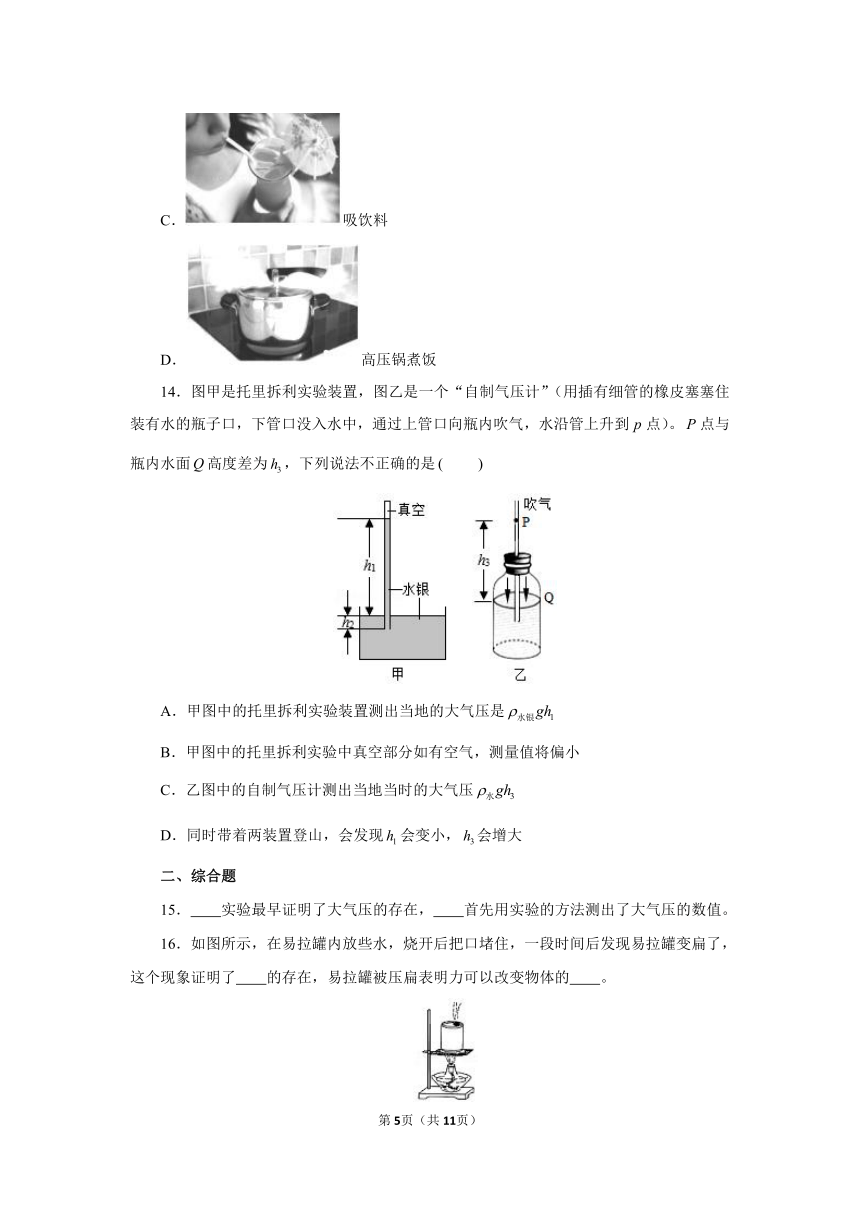 C. 吸饮料

D. 高压锅煮饭

14．图甲是托里拆利实验装置，图乙是一个“自制气压计”（用插有细管的橡皮塞塞住装有水的瓶子口，下管口没入水中，通过上管口向瓶内吹气，水沿管上升到 $p$ 点）。$P$ 点与瓶内水面 $Q$ 高度差为 $h_3$，下列说法不正确的是(　　)

真空
$h_1$
水银
$h_2$
甲
吹气
P
$h_3$
Q
乙

A．甲图中的托里拆利实验装置测出当地的大气压是 $\rho_{水银}gh_1$

B．甲图中的托里拆利实验中真空部分如有空气，测量值将偏小

C．乙图中的自制气压计测出当地当时的大气压 $\rho_{水}gh_3$

D．同时带着两装置登山，会发现 $h_1$ 会变小，$h_3$ 会增大

二、综合题

15．____实验最早证明了大气压的存在，____首先用实验的方法测出了大气压的数值。

16．如图所示，在易拉罐内放些水，烧开后把口堵住，一段时间后发现易拉罐变扁了，这个现象证明了____的存在，易拉罐被压扁表明力可以改变物体的____。

第5页（共11页）